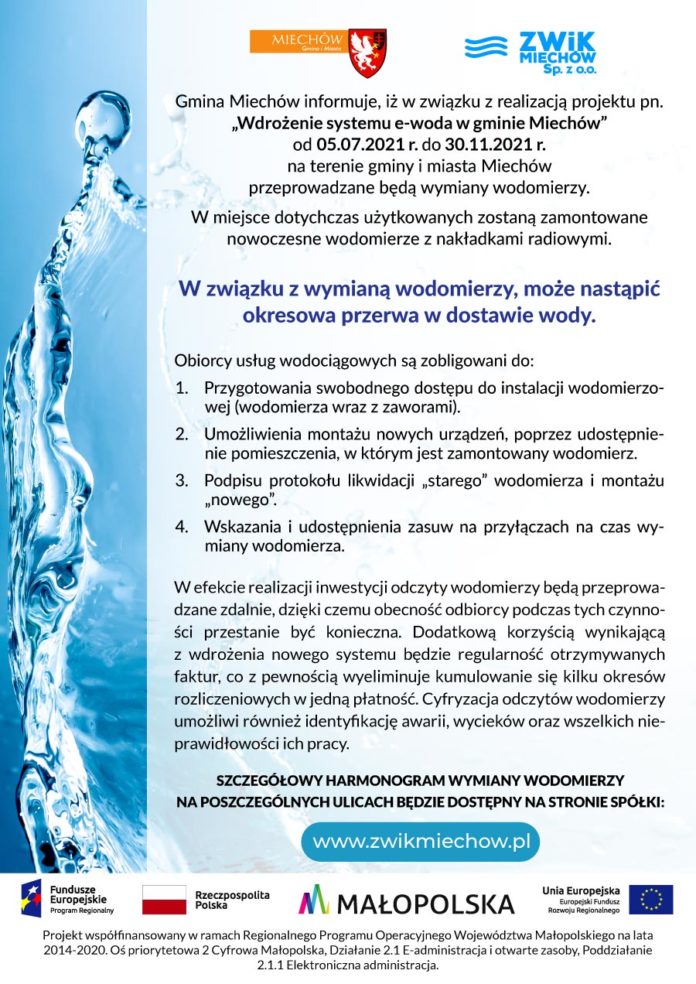 MIECHÓW Gmina i Miasto

ZWiK MIECHÓW Sp. z o.o.

Gmina Miechów informuje, iż w związku z realizacją projektu pn. „Wdrożenie systemu e-woda w gminie Miechów” od 05.07.2021 r. do 30.11.2021 r. na terenie gminy i miasta Miechów przeprowadzane będą wymiany wodomierzy.

W miejsce dotychczas użytkowanych zostaną zamontowane nowoczesne wodomierze z nakładkami radiowymi.

W związku z wymianą wodomierzy, może nastąpić okresowa przerwa w dostawie wody.

Obiorcy usług wodociągowych są zobligowani do:

1. Przygotowania swobodnego dostępu do instalacji wodomierzowej (wodomierza wraz z zaworami).
2. Umożliwienia montażu nowych urządzeń, poprzez udostępnienie pomieszczenia, w którym jest zamontowany wodomierz.
3. Podpisu protokołu likwidacji „starego” wodomierza i montażu „nowego”.
4. Wskazania i udostępnienia zasuw na przyłączach na czas wymiany wodomierza.

W efekcie realizacji inwestycji odczyty wodomierzy będą przeprowadzane zdalnie, dzięki czemu obecność odbiorcy podczas tych czynności przestanie być konieczna. Dodatkową korzyścią wynikającą z wdrożenia nowego systemu będzie regularność otrzymywanych faktur, co z pewnością wyeliminuje kumulowanie się kilku okresów rozliczeniowych w jedną płatność. Cyfryzacja odczytów wodomierzy umożliwi również identyfikację awarii, wycieków oraz wszelkich nieprawidłowości ich pracy.

SZCZEGÓŁOWY HARMONOGRAM WYMIANY WODOMIERZY NA POSZCZEGÓLNYCH ULICACH BĘDZIE DOSTĘPNY NA STRONIE SPÓŁKI:

www.zwikmiechow.pl

Fundusze Europejskie Program Regionalny

Rzeczpospolita Polska

MAŁOPOLSKA

Unia Europejska Europejski Fundusz Rozwoju Regionalnego

Projekt współfinansowany w ramach Regionalnego Programu Operacyjnego Województwa Małopolskiego na lata 2014-2020. Oś priorytetowa 2 Cyfrowa Małopolska, Działanie 2.1 E-administracja i otwarte zasoby, Poddziałanie 2.1.1 Elektroniczna administracja.